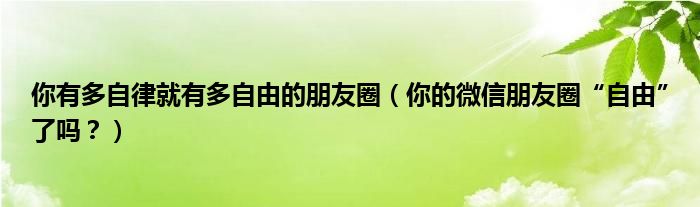 你有多自律就有多自由的朋友圈（你的微信朋友圈“自由”了吗？）